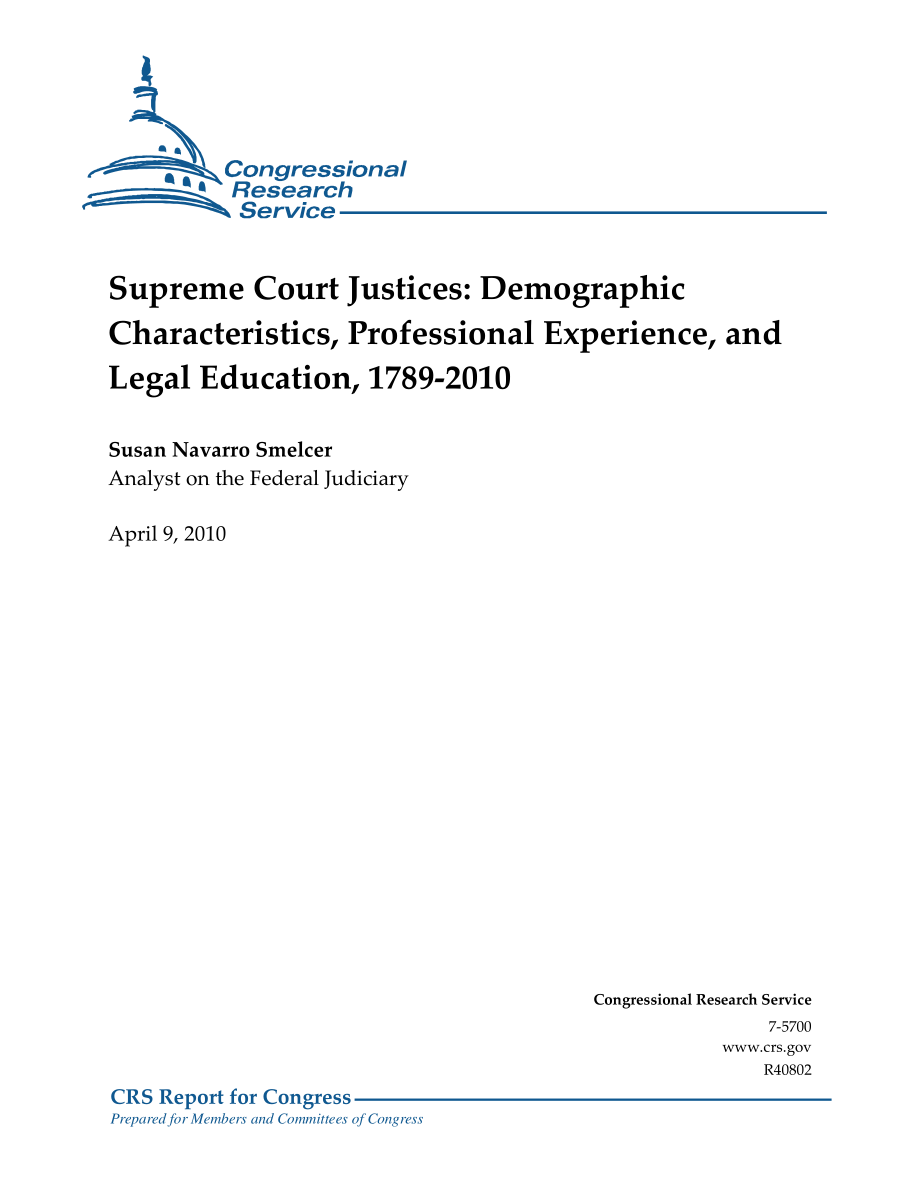 Congressional Research Service

Supreme Court Justices: Demographic Characteristics, Professional Experience, and Legal Education, 1789-2010

Susan Navarro Smelcer
Analyst on the Federal Judiciary

April 9, 2010

Congressional Research Service
7-5700
www.crs.gov
R40802

CRS Report for Congress
Prepared for Members and Committees of Congress